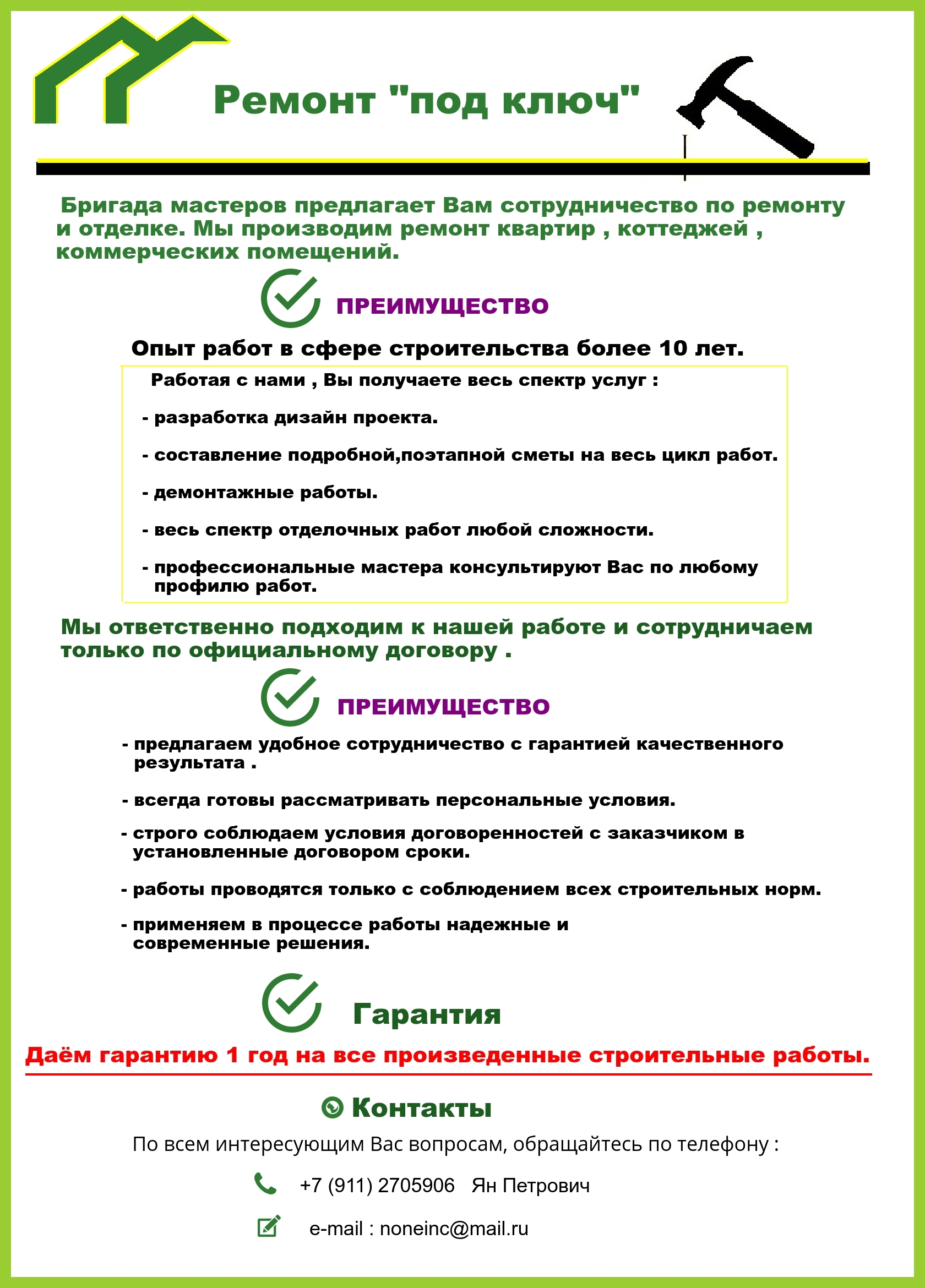 Ремонт "под ключ"

Бригада мастеров предлагает Вам сотрудничество по ремонту и отделке. Мы производим ремонт квартир , коттеджей , коммерческих помещений.

ПРЕИМУЩЕСТВО

Опыт работ в сфере строительства более 10 лет.

Работая с нами , Вы получаете весь спектр услуг :

- разработка дизайн проекта.

- составление подробной,поэтапной сметы на весь цикл работ.

- демонтажные работы.

- весь спектр отделочных работ любой сложности.

- профессиональные мастера консультируют Вас по любому профилю работ.

Мы ответственно подходим к нашей работе и сотрудничаем только по официальному договору .

ПРЕИМУЩЕСТВО

- предлагаем удобное сотрудничество с гарантией качественного результата .

- всегда готовы рассматривать персональные условия.

- строго соблюдаем условия договоренностей с заказчиком в установленные договором сроки.

- работы проводятся только с соблюдением всех строительных норм.

- применяем в процессе работы надежные и современные решения.

Гарантия

Даём гарантию 1 год на все произведенные строительные работы.

Контакты

По всем интересующим Вас вопросам, обращайтесь по телефону :

+7 (911) 2705906 Ян Петрович

e-mail : noneinc@mail.ru